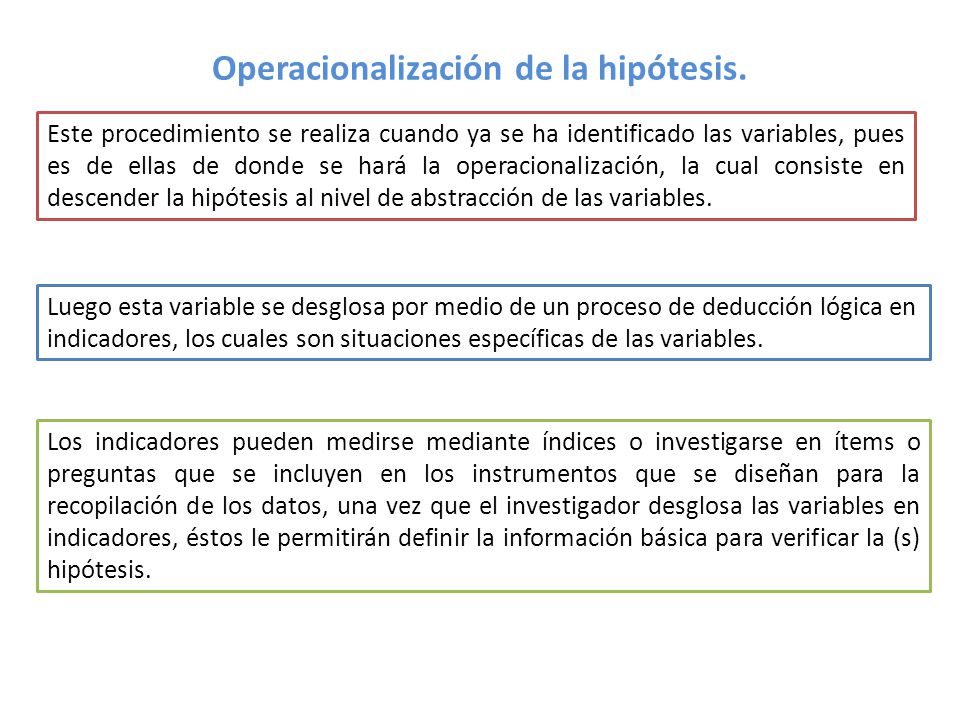 Operacionalización de la hipótesis.

Este procedimiento se realiza cuando ya se ha identificado las variables, pues es de ellas de donde se hará la operacionalización, la cual consiste en descender la hipótesis al nivel de abstracción de las variables.

Luego esta variable se desglosa por medio de un proceso de deducción lógica en indicadores, los cuales son situaciones específicas de las variables.

Los indicadores pueden medirse mediante índices o investigarse en ítems o preguntas que se incluyen en los instrumentos que se diseñan para la recopilación de los datos, una vez que el investigador desglosa las variables en indicadores, éstos le permitirán definir la información básica para verificar la (s) hipótesis.